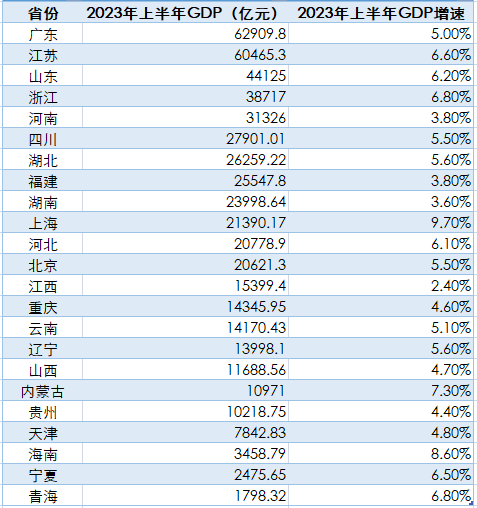 | 省份 | 2023年上半年GDP（亿元） | 2023年上半年GDP增速 |
|---|---|---|
| 广东 | 62909.8 | 5.00% |
| 江苏 | 60465.3 | 6.60% |
| 山东 | 44125 | 6.20% |
| 浙江 | 38717 | 6.80% |
| 河南 | 31326 | 3.80% |
| 四川 | 27901.01 | 5.50% |
| 湖北 | 26259.22 | 5.60% |
| 福建 | 25547.8 | 3.80% |
| 湖南 | 23998.64 | 3.60% |
| 上海 | 21390.17 | 9.70% |
| 河北 | 20778.9 | 6.10% |
| 北京 | 20621.3 | 5.50% |
| 江西 | 15399.4 | 2.40% |
| 重庆 | 14345.95 | 4.60% |
| 云南 | 14170.43 | 5.10% |
| 辽宁 | 13998.1 | 5.60% |
| 山西 | 11688.56 | 4.70% |
| 内蒙古 | 10971 | 7.30% |
| 贵州 | 10218.75 | 4.40% |
| 天津 | 7842.83 | 4.80% |
| 海南 | 3458.79 | 8.60% |
| 宁夏 | 2475.65 | 6.50% |
| 青海 | 1798.32 | 6.80% |